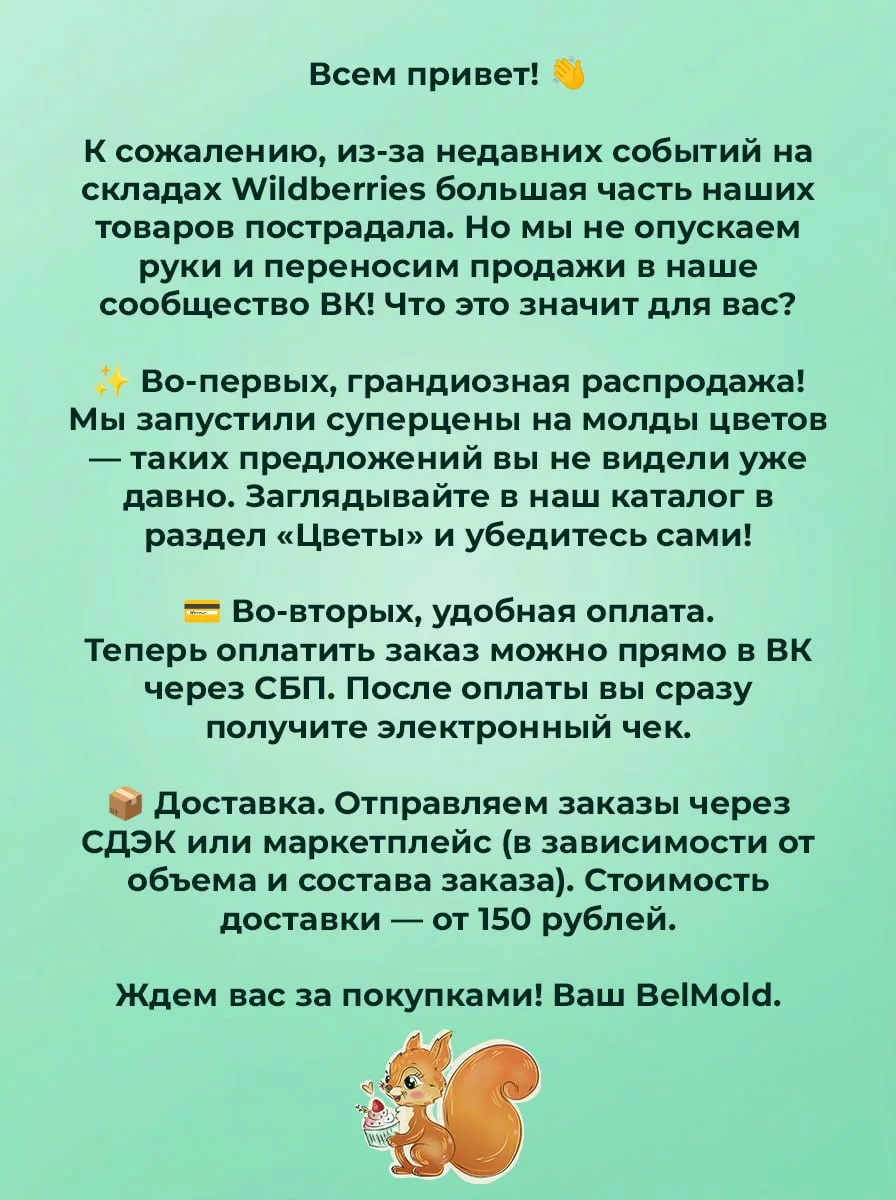 Всем привет! 👋

К сожалению, из-за недавних событий на складах Wildberries большая часть наших товаров пострадала. Но мы не опускаем руки и переносим продажи в наше сообщество ВК! Что это значит для вас?

✨ Во-первых, грандиозная распродажа! Мы запустили суперцены на молды цветов — таких предложений вы не видели уже давно. Заглядывайте в наш каталог в раздел «Цветы» и убедитесь сами!

💳 Во-вторых, удобная оплата. Теперь оплатить заказ можно прямо в ВК через СБП. После оплаты вы сразу получите электронный чек.

📦 Доставка. Отправляем заказы через СДЭК или маркетплейс (в зависимости от объема и состава заказа). Стоимость доставки — от 150 рублей.

Ждем вас за покупками! Ваш BelMold.